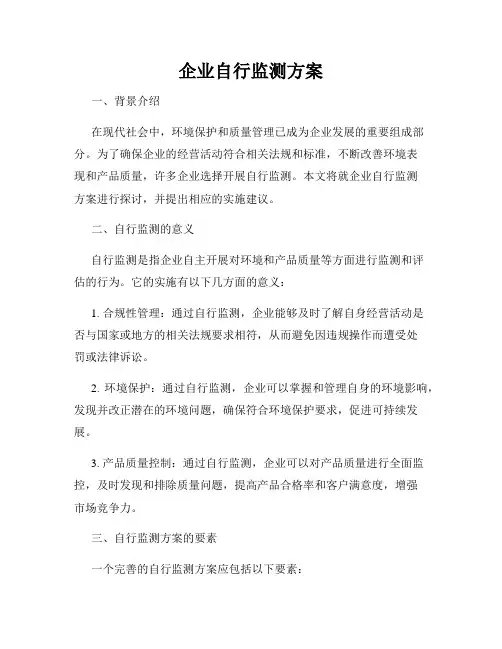 企业自行监测方案

一、背景介绍

在现代社会中，环境保护和质量管理已成为企业发展的重要组成部分。为了确保企业的经营活动符合相关法规和标准，不断改善环境表现和产品质量，许多企业选择开展自行监测。本文将就企业自行监测方案进行探讨，并提出相应的实施建议。

二、自行监测的意义

自行监测是指企业自主开展对环境和产品质量等方面进行监测和评估的行为。它的实施有以下几方面的意义：

1. 合规性管理：通过自行监测，企业能够及时了解自身经营活动是否与国家或地方的相关法规要求相符，从而避免因违规操作而遭受处罚或法律诉讼。

2. 环境保护：通过自行监测，企业可以掌握和管理自身的环境影响，发现并改正潜在的环境问题，确保符合环境保护要求，促进可持续发展。

3. 产品质量控制：通过自行监测，企业可以对产品质量进行全面监控，及时发现和排除质量问题，提高产品合格率和客户满意度，增强市场竞争力。

三、自行监测方案的要素

一个完善的自行监测方案应包括以下要素：